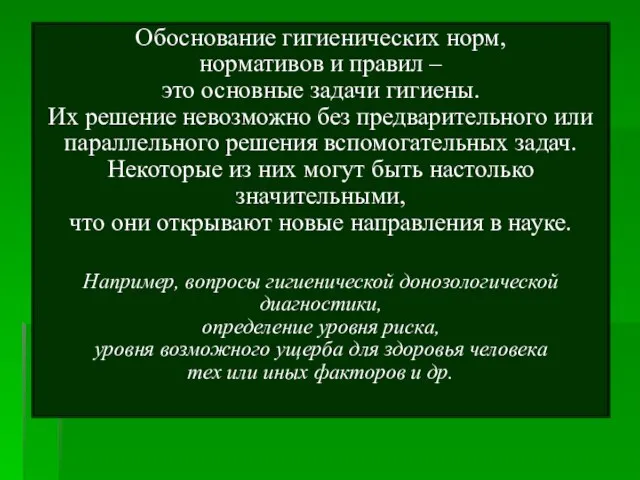 Обоснование гигиенических норм, нормативов и правил – это основные задачи гигиены. Их решение невозможно без предварительного или параллельного решения вспомогательных задач. Некоторые из них могут быть настолько значительными, что они открывают новые направления в науке.

Например, вопросы гигиенической донозологической диагностики, определение уровня риска, уровня возможного ущерба для здоровья человека тех или иных факторов и др.